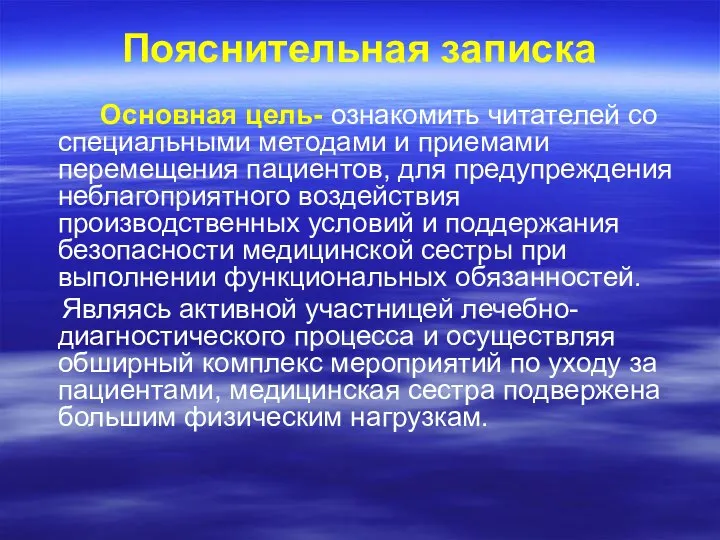 Пояснительная записка

Основная цель- ознакомить читателей со специальными методами и приемами перемещения пациентов, для предупреждения неблагоприятного воздействия производственных условий и поддержания безопасности медицинской сестры при выполнении функциональных обязанностей.

Являясь активной участницей лечебно-диагностического процесса и осуществляя обширный комплекс мероприятий по уходу за пациентами, медицинская сестра подвержена большим физическим нагрузкам.